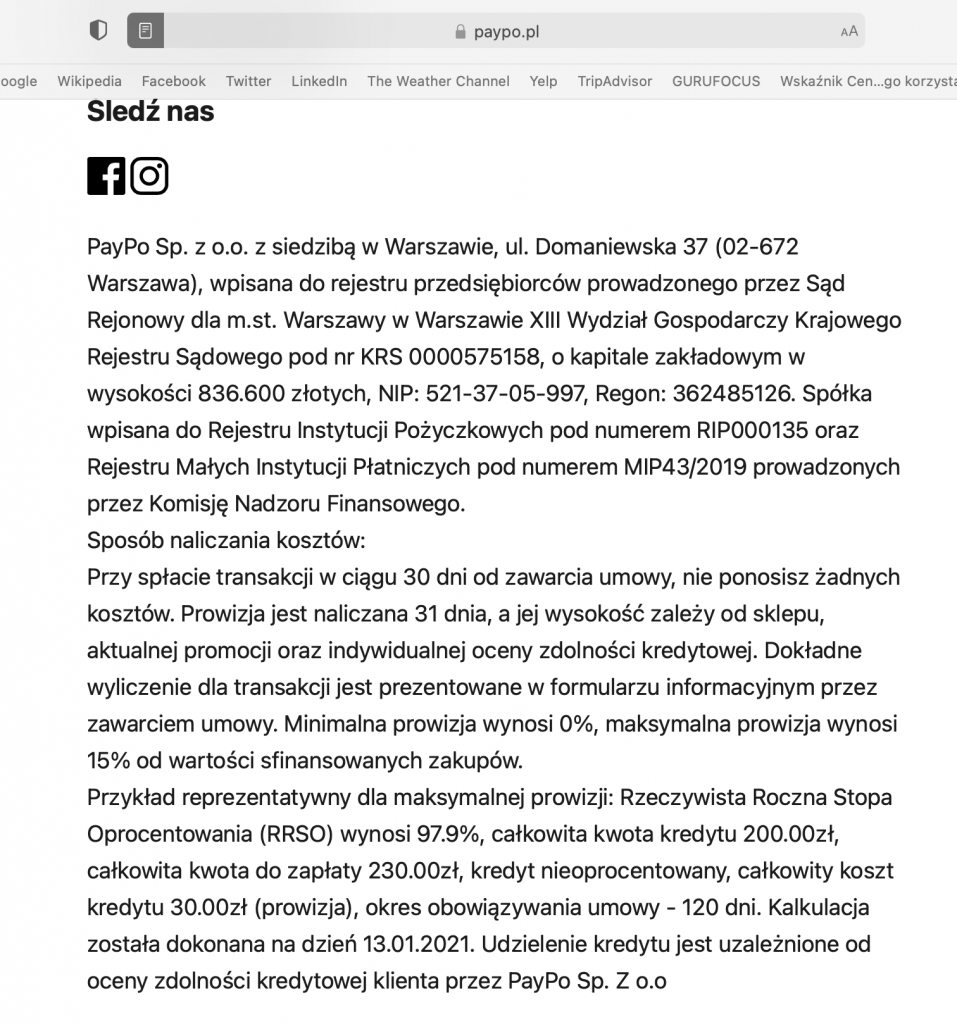 paypo.pl

AA

oogle Wikipedia Facebook Twitter LinkedIn The Weather Channel Yelp TripAdvisor GURUFOCUS Wskaźnik Cen...go korzysta

Sledź nas

PayPo Sp. z o.o. z siedzibą w Warszawie, ul. Domaniewska 37 (02-672 Warszawa), wpisana do rejestru przedsiębiorców prowadzonego przez Sąd Rejonowy dla m.st. Warszawy w Warszawie XIII Wydział Gospodarczy Krajowego Rejestru Sądowego pod nr KRS 0000575158, o kapitale zakładowym w wysokości 836.600 złotych, NIP: 521-37-05-997, Regon: 362485126. Spółka wpisana do Rejestru Instytucji Pożyczkowych pod numerem RIP000135 oraz Rejestru Małych Instytucji Płatniczych pod numerem MIP43/2019 prowadzonych przez Komisję Nadzoru Finansowego.
Sposób naliczania kosztów:
Przy spłacie transakcji w ciągu 30 dni od zawarcia umowy, nie ponosisz żadnych kosztów. Prowizja jest naliczana 31 dnia, a jej wysokość zależy od sklepu, aktualnej promocji oraz indywidualnej oceny zdolności kredytowej. Dokładne wyliczenie dla transakcji jest prezentowane w formularzu informacyjnym przez zawarciem umowy. Minimalna prowizja wynosi 0%, maksymalna prowizja wynosi 15% od wartości sfinansowanych zakupów.
Przykład reprezentatywny dla maksymalnej prowizji: Rzeczywista Roczna Stopa Oprocentowania (RRSO) wynosi 97.9%, całkowita kwota kredytu 200.00zł, całkowita kwota do zapłaty 230.00zł, kredyt nieoprocentowany, całkowity koszt kredytu 30.00zł (prowizja), okres obowiązywania umowy - 120 dni. Kalkulacja została dokonana na dzień 13.01.2021. Udzielenie kredytu jest uzależnione od oceny zdolności kredytowej klienta przez PayPo Sp. Z o.o